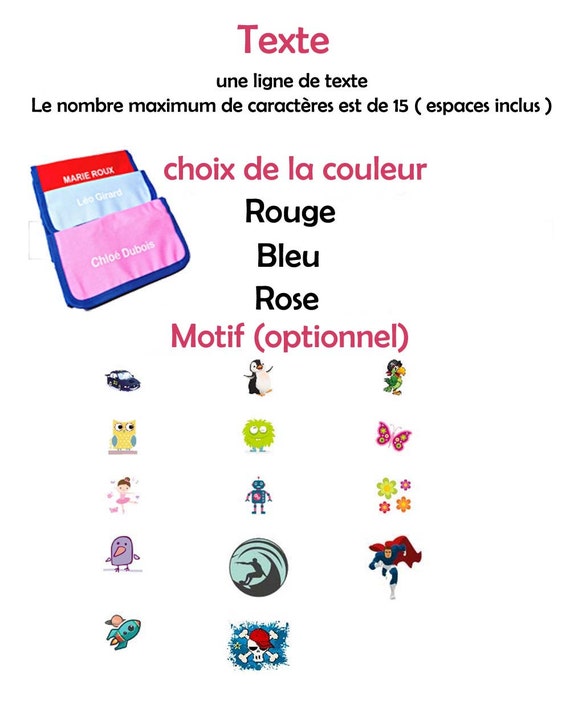 Texte

une ligne de texte
Le nombre maximum de caractères est de 15 ( espaces inclus )

MARIE ROUX
Léo Girard
Chloé Dubois

choix de la couleur

Rouge

Bleu

Rose

Motif (optionnel)